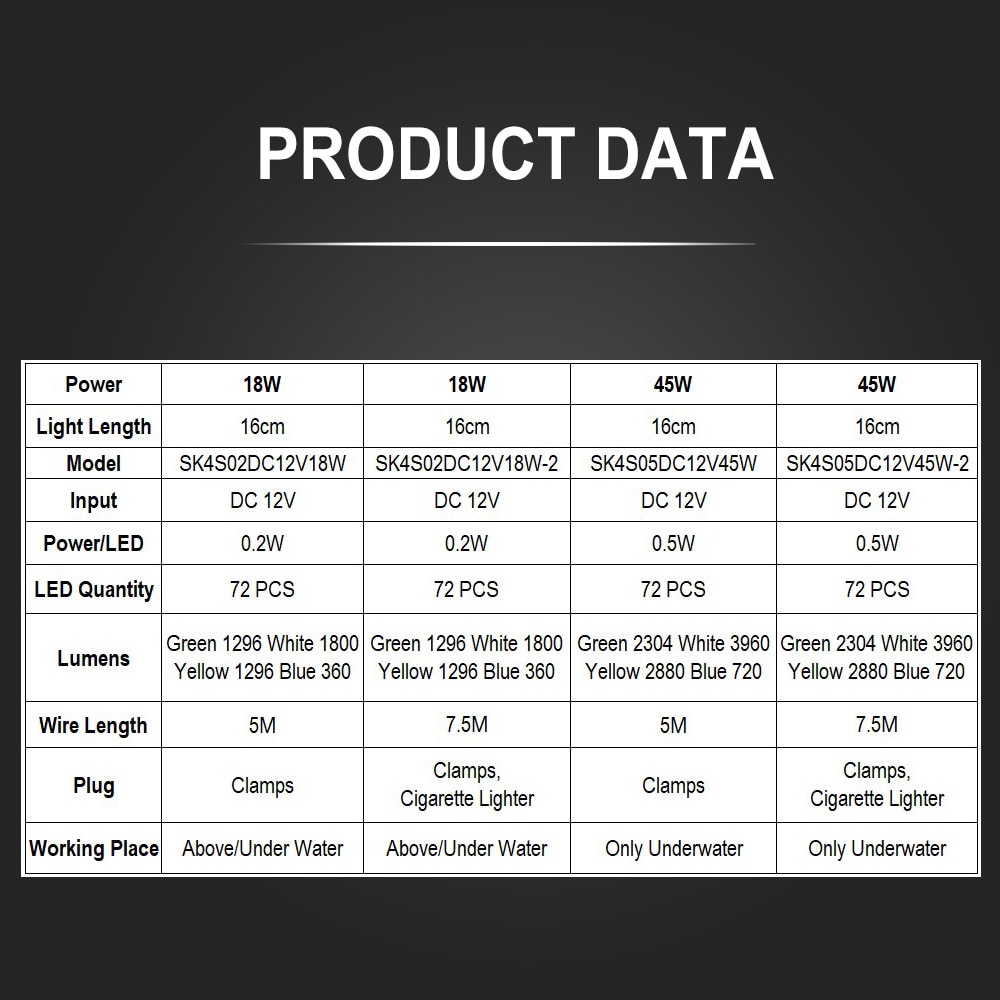 PRODUCT DATA

| Power | 18W | 18W | 45W | 45W |
|---|---|---|---|---|
| Light Length | 16cm | 16cm | 16cm | 16cm |
| Model | SK4S02DC12V18W | SK4S02DC12V18W-2 | SK4S05DC12V45W | SK4S05DC12V45W-2 |
| Input | DC 12V | DC 12V | DC 12V | DC 12V |
| Power/LED | 0.2W | 0.2W | 0.5W | 0.5W |
| LED Quantity | 72 PCS | 72 PCS | 72 PCS | 72 PCS |
| Lumens | Green 1296 White 1800 Yellow 1296 Blue 360 | Green 1296 White 1800 Yellow 1296 Blue 360 | Green 2304 White 3960 Yellow 2880 Blue 720 | Green 2304 White 3960 Yellow 2880 Blue 720 |
| Wire Length | 5M | 7.5M | 5M | 7.5M |
| Plug | Clamps | Clamps, Cigarette Lighter | Clamps | Clamps, Cigarette Lighter |
| Working Place | Above/Under Water | Above/Under Water | Only Underwater | Only Underwater |